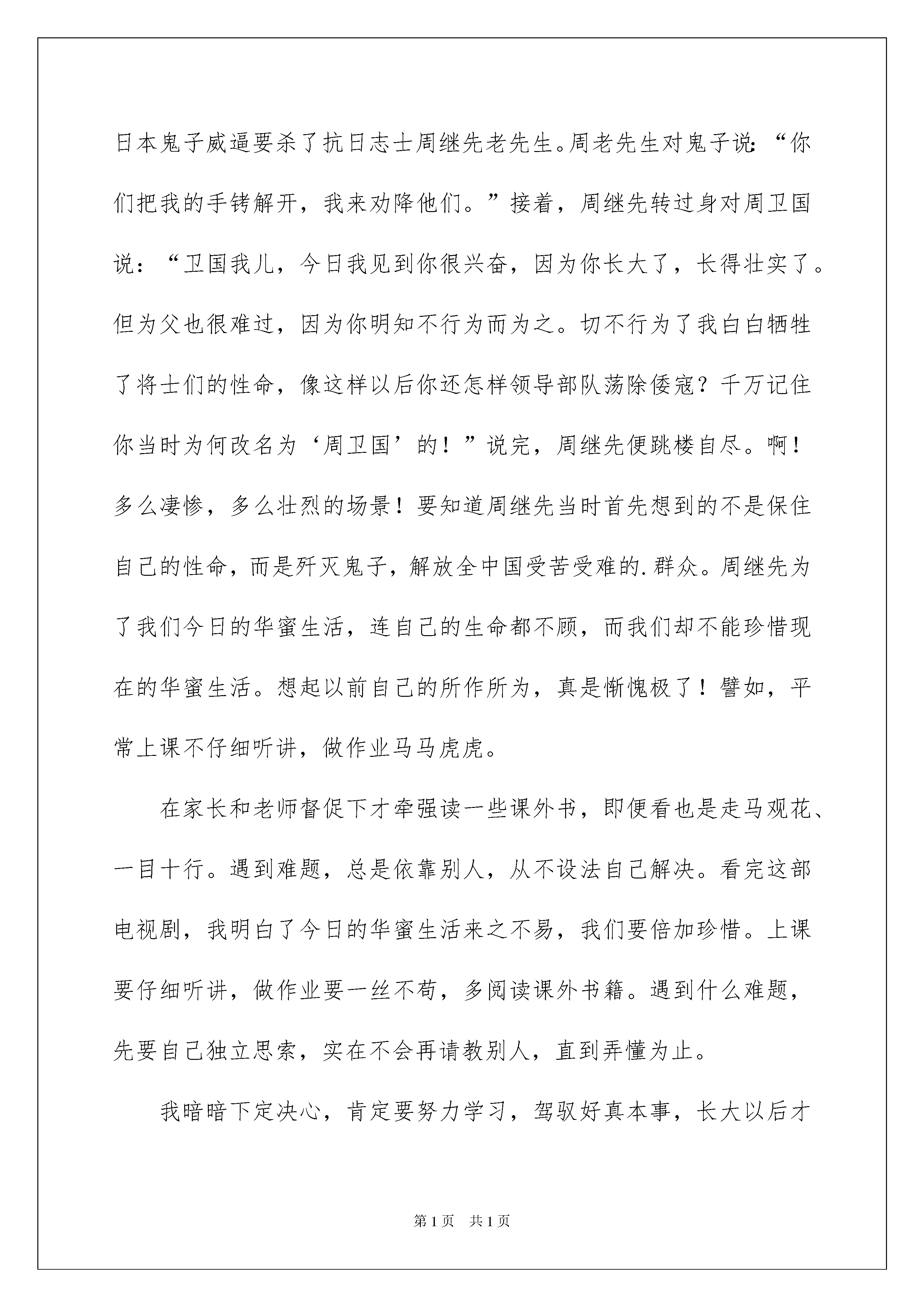 日本鬼子威逼要杀了抗日志士周继先老先生。周老先生对鬼子说:“你们把我的手铐解开，我来劝降他们。”接着，周继先转过身对周卫国说：“卫国我儿，今日我见到你很兴奋，因为你长大了，长得壮实了。但为父也很难过，因为你明知不行为而为之。切不行为了我白白牺牲了将士们的性命，像这样以后你还怎样领导部队荡除倭寇？千万记住你当时为何改名为‘周卫国’的！”说完，周继先便跳楼自尽。啊！多么凄惨，多么壮烈的场景！要知道周继先当时首先想到的不是保住自己的性命，而是歼灭鬼子，解放全中国受苦受难的.群众。周继先为了我们今日的华蜜生活，连自己的生命都不顾，而我们却不能珍惜现在的华蜜生活。想起以前自己的所作所为，真是惭愧极了！譬如，平常上课不仔细听讲，做作业马马虎虎。

在家长和老师督促下才牵强读一些课外书，即便看也是走马观花、一目十行。遇到难题，总是依靠别人，从不设法自己解决。看完这部电视剧，我明白了今日的华蜜生活来之不易，我们要倍加珍惜。上课要仔细听讲，做作业要一丝不苟，多阅读课外书籍。遇到什么难题，先要自己独立思索，实在不会再请教别人，直到弄懂为止。

我暗暗下定决心，肯定要努力学习，驾驭好真本事，长大以后才

第1页 共1页